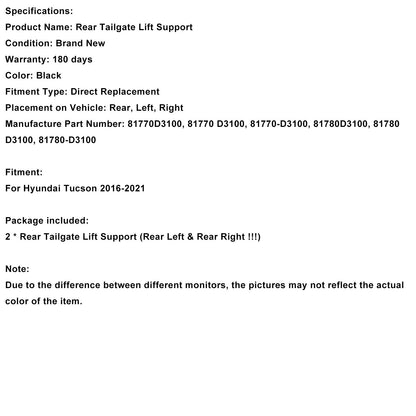 Specifications:
Product Name: Rear Tailgate Lift Support
Condition: Brand New
Warranty: 180 days
Color: Black
Fitment Type: Direct Replacement
Placement on Vehicle: Rear, Left, Right
Manufacture Part Number: 81770D3100, 81770 D3100, 81770-D3100, 81780D3100, 81780 D3100, 81780-D3100

Fitment:
For Hyundai Tucson 2016-2021

Package included:
2 * Rear Tailgate Lift Support (Rear Left & Rear Right !!!)

Note:
Due to the difference between different monitors, the pictures may not reflect the actual color of the item.